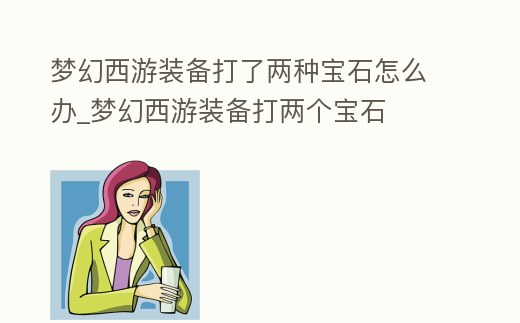 梦幻西游装备打了两种宝石怎么办_梦幻西游装备打两个宝石